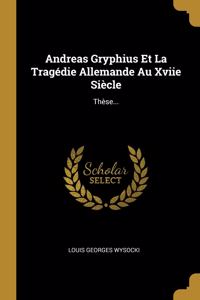 Andreas Gryphius Et La Tragédie Allemande Au Xviie Siècle

Thèse...

Scholar SELECT

LOUIS GEORGES WYSOCKI